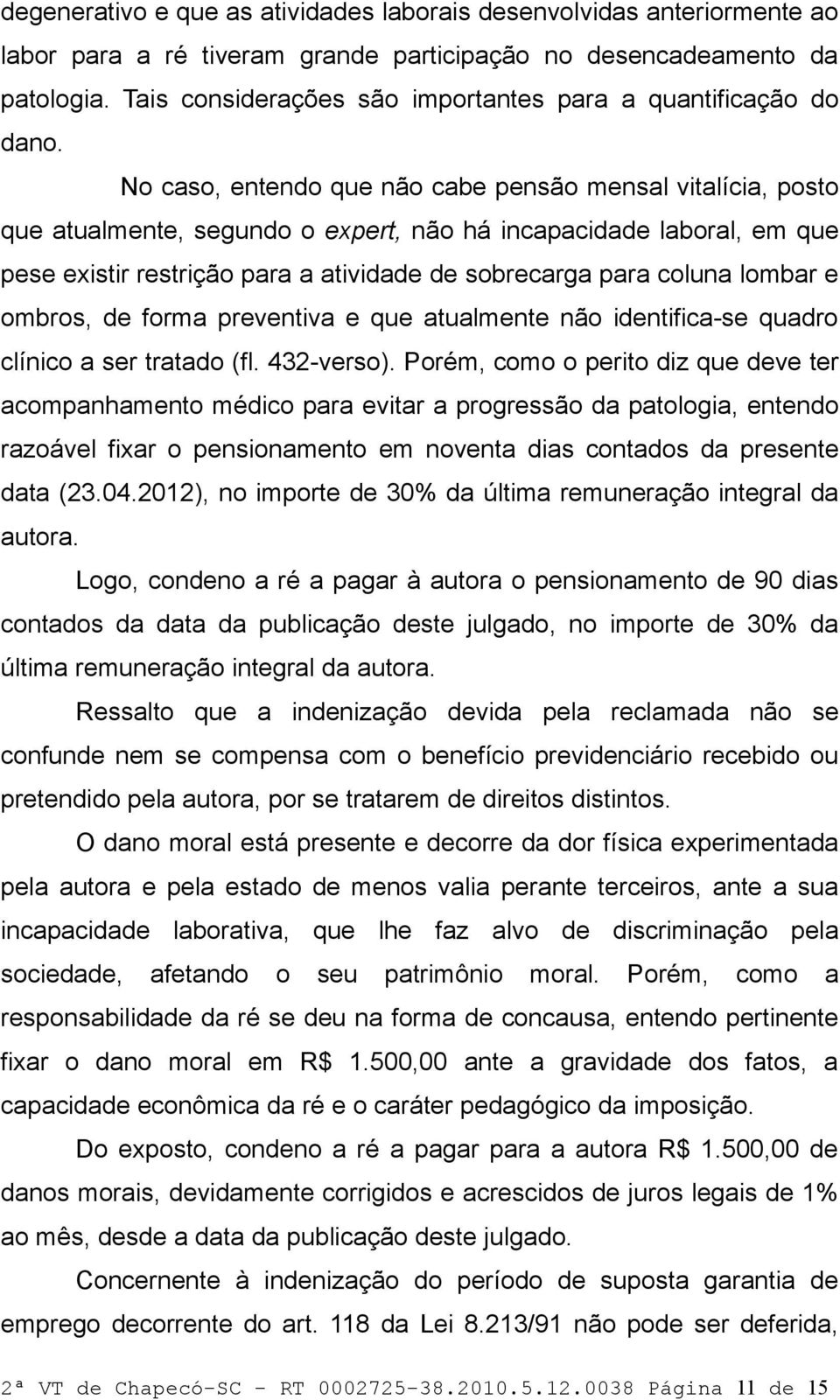 degenerativo e que as atividades laborais desenvolvidas anteriormente ao labor para a ré tiveram grande participação no desencadeamento da patologia. Tais considerações são importantes para a quantificação do dano.

No caso, entendo que não cabe pensão mensal vitalícia, posto que atualmente, segundo o expert, não há incapacidade laboral, em que pese existir restrição para a atividade de sobrecarga para coluna lombar e ombros, de forma preventiva e que atualmente não identifica-se quadro clínico a ser tratado (fl. 432-verso). Porém, como o perito diz que deve ter acompanhamento médico para evitar a progressão da patologia, entendo razoável fixar o pensionamento em noventa dias contados da presente data (23.04.2012), no importe de 30% da última remuneração integral da autora.

Logo, condeno a ré a pagar à autora o pensionamento de 90 dias contados da data da publicação deste julgado, no importe de 30% da última remuneração integral da autora.

Ressalto que a indenização devida pela reclamada não se confunde nem se compensa com o benefício previdenciário recebido ou pretendido pela autora, por se tratarem de direitos distintos.

O dano moral está presente e decorre da dor física experimentada pela autora e pela estado de menos valia perante terceiros, ante a sua incapacidade laborativa, que lhe faz alvo de discriminação pela sociedade, afetando o seu patrimônio moral. Porém, como a responsabilidade da ré se deu na forma de concausa, entendo pertinente fixar o dano moral em R$ 1.500,00 ante a gravidade dos fatos, a capacidade econômica da ré e o caráter pedagógico da imposição.

Do exposto, condeno a ré a pagar para a autora R$ 1.500,00 de danos morais, devidamente corrigidos e acrescidos de juros legais de 1% ao mês, desde a data da publicação deste julgado.

Concernente à indenização do período de suposta garantia de emprego decorrente do art. 118 da Lei 8.213/91 não pode ser deferida,

2ª VT de Chapecó-SC - RT 0002725-38.2010.5.12.0038 Página 11 de 15